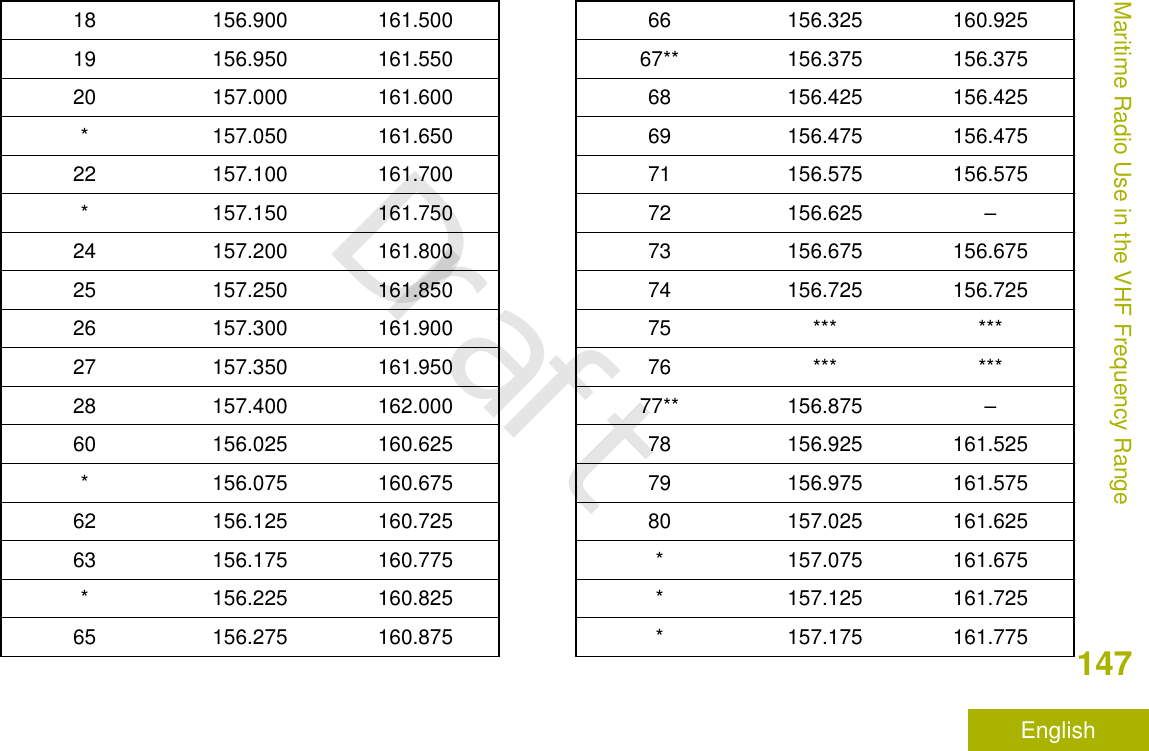 | 18 | 156.900 | 161.500 |
|---|---|---|
| 19 | 156.950 | 161.550 |
| 20 | 157.000 | 161.600 |
| * | 157.050 | 161.650 |
| 22 | 157.100 | 161.700 |
| * | 157.150 | 161.750 |
| 24 | 157.200 | 161.800 |
| 25 | 157.250 | 161.850 |
| 26 | 157.300 | 161.900 |
| 27 | 157.350 | 161.950 |
| 28 | 157.400 | 162.000 |
| 60 | 156.025 | 160.625 |
| * | 156.075 | 160.675 |
| 62 | 156.125 | 160.725 |
| 63 | 156.175 | 160.775 |
| * | 156.225 | 160.825 |
| 65 | 156.275 | 160.875 |

| 66 | 156.325 | 160.925 |
|---|---|---|
| 67** | 156.375 | 156.375 |
| 68 | 156.425 | 156.425 |
| 69 | 156.475 | 156.475 |
| 71 | 156.575 | 156.575 |
| 72 | 156.625 | – |
| 73 | 156.675 | 156.675 |
| 74 | 156.725 | 156.725 |
| 75 | *** | *** |
| 76 | *** | *** |
| 77** | 156.875 | – |
| 78 | 156.925 | 161.525 |
| 79 | 156.975 | 161.575 |
| 80 | 157.025 | 161.625 |
| * | 157.075 | 161.675 |
| * | 157.125 | 161.725 |
| * | 157.175 | 161.775 |

Draft

Maritime Radio Use in the VHF Frequency Range

147

English